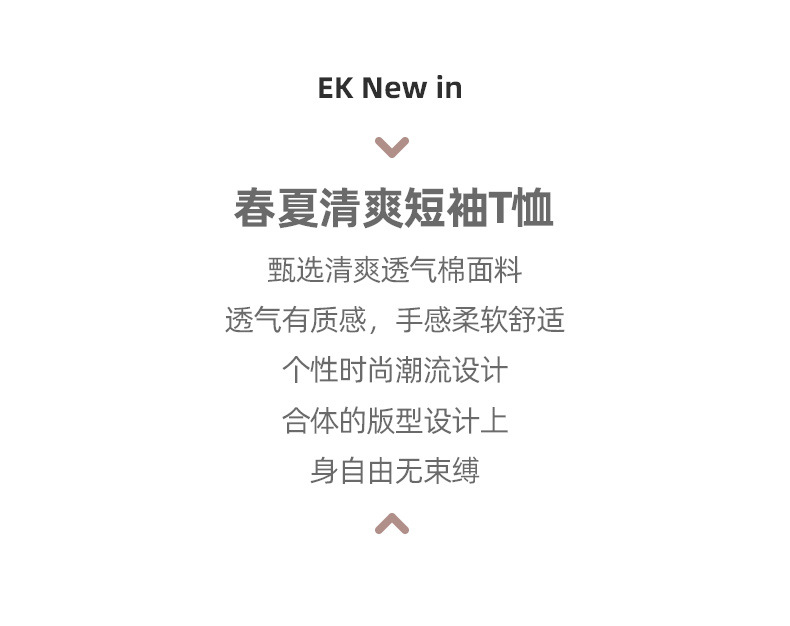 EK New in

春夏清爽短袖T恤

甄选清爽透气棉面料

透气有质感，手感柔软舒适

个性时尚潮流设计

合体的版型设计上

身自由无束缚